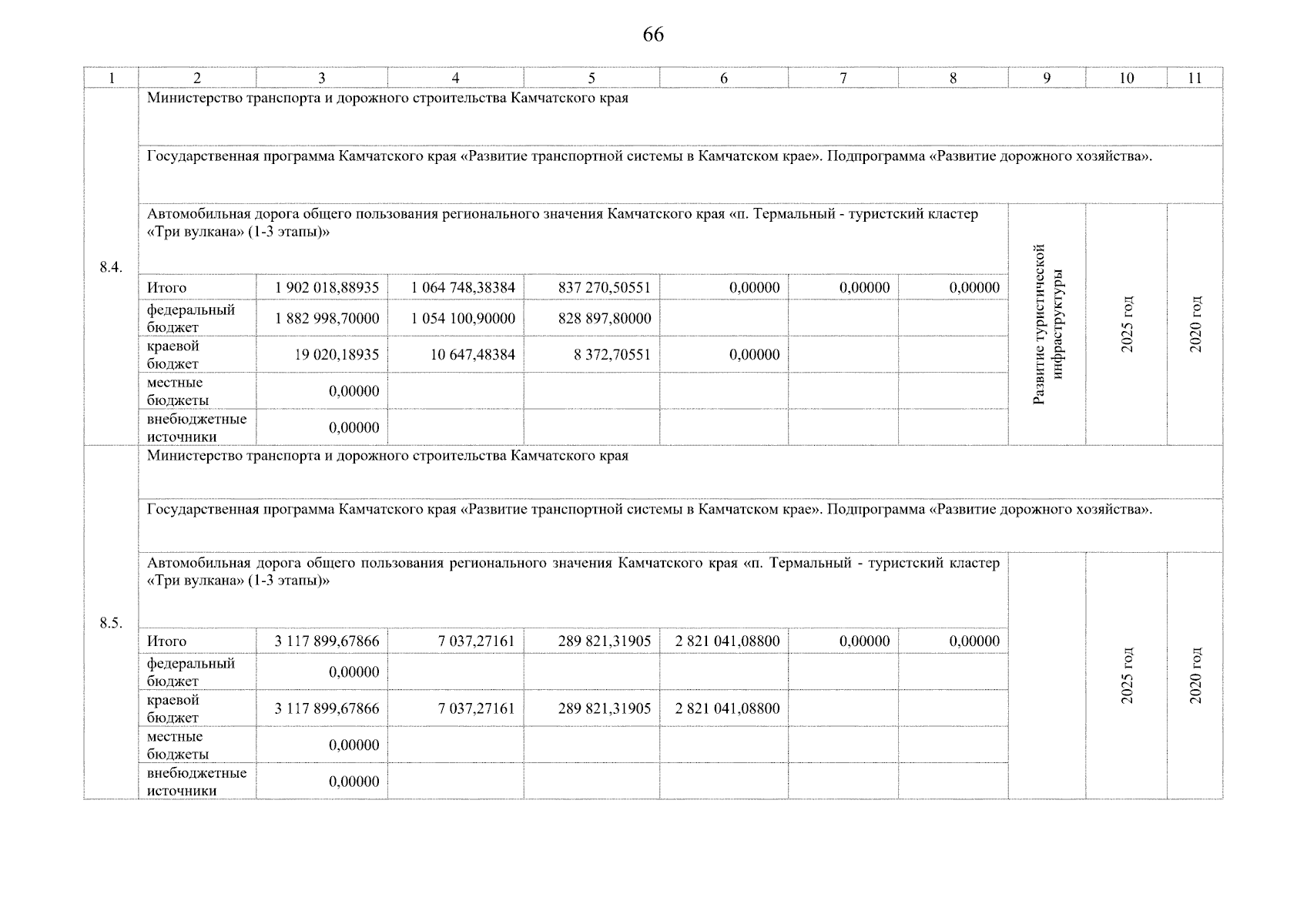 66

| 1 | 2 | 3 | 4 | 5 | 6 | 7 | 8 | 9 | 10 | 11 |
|---|---|---|---|---|---|---|---|---|---|---|
| 8.4. | Министерство транспорта и дорожного строительства Камчатского края | | | | | | | | | |
| | Государственная программа Камчатского края «Развитие транспортной системы в Камчатском крае». Подпрограмма «Развитие дорожного хозяйства». | | | | | | | | | |
| | Автомобильная дорога общего пользования регионального значения Камчатского края «п. Термальный - туристский кластер «Три вулкана» (1-3 этапы)» | | | | | | | Развитие туристической инфраструктуры | 2025 год | 2020 год |
| | Итого | 1 902 018,88935 | 1 064 748,38384 | 837 270,50551 | 0,00000 | 0,00000 | 0,00000 | | | |
| | федеральный бюджет | 1 882 998,70000 | 1 054 100,90000 | 828 897,80000 | | | | | | |
| | краевой бюджет | 19 020,18935 | 10 647,48384 | 8 372,70551 | 0,00000 | | | | | |
| | местные бюджеты | 0,00000 | | | | | | | | |
| | внебюджетные источники | 0,00000 | | | | | | | | |
| 8.5. | Министерство транспорта и дорожного строительства Камчатского края | | | | | | | | | |
| | Государственная программа Камчатского края «Развитие транспортной системы в Камчатском крае». Подпрограмма «Развитие дорожного хозяйства». | | | | | | | | | |
| | Автомобильная дорога общего пользования регионального значения Камчатского края «п. Термальный - туристский кластер «Три вулкана» (1-3 этапы)» | | | | | | | | 2025 год | 2020 год |
| | Итого | 3 117 899,67866 | 7 037,27161 | 289 821,31905 | 2 821 041,08800 | 0,00000 | 0,00000 | | | |
| | федеральный бюджет | 0,00000 | | | | | | | | |
| | краевой бюджет | 3 117 899,67866 | 7 037,27161 | 289 821,31905 | 2 821 041,08800 | | | | | |
| | местные бюджеты | 0,00000 | | | | | | | | |
| | внебюджетные источники | 0,00000 | | | | | | | | |